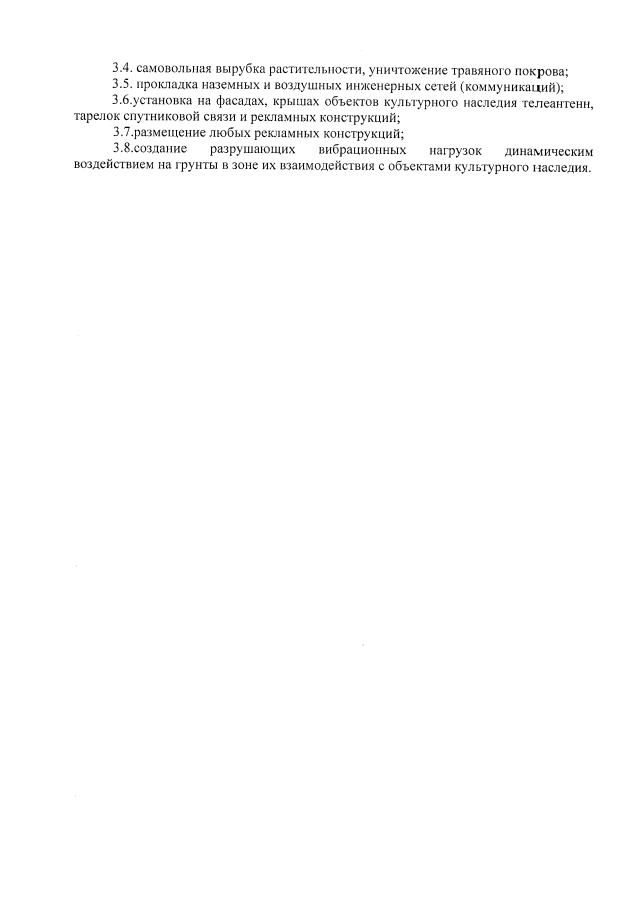 3.4. самовольная вырубка растительности, уничтожение травяного покрова;

3.5. прокладка наземных и воздушных инженерных сетей (коммуникаций);

3.6.установка на фасадах, крышах объектов культурного наследия телеантенн, тарелок спутниковой связи и рекламных конструкций;

3.7.размещение любых рекламных конструкций;

3.8.создание разрушающих вибрационных нагрузок динамическим воздействием на грунты в зоне их взаимодействия с объектами культурного наследия.